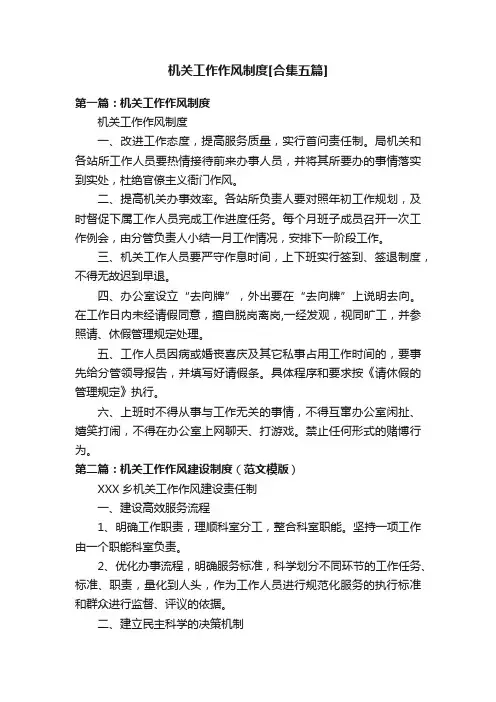 机关工作作风制度[合集五篇]

第一篇：机关工作作风制度

机关工作作风制度

一、改进工作态度，提高服务质量，实行首问责任制。局机关和各站所工作人员要热情接待前来办事人员，并将其所要办的事情落实到实处，杜绝官僚主义衙门作风。

二、提高机关办事效率。各站所负责人要对照年初工作规划，及时督促下属工作人员完成工作进度任务。每个月班子成员召开一次工作例会，由分管负责人小结一月工作情况，安排下一阶段工作。

三、机关工作人员要严守作息时间，上下班实行签到、签退制度，不得无故迟到早退。

四、办公室设立“去向牌”，外出要在“去向牌”上说明去向。在工作日内未经请假同意，擅自脱岗离岗,一经发现，视同旷工，并参照请、休假管理规定处理。

五、工作人员因病或婚丧喜庆及其它私事占用工作时间的，要事先给分管领导报告，并填写好请假条。具体程序和要求按《请休假的管理规定》执行。

六、上班时不得从事与工作无关的事情，不得互窜办公室闲扯、嬉笑打闹，不得在办公室上网聊天、打游戏。禁止任何形式的赌博行为。

第二篇：机关工作作风建设制度（范文模版）

XXX 乡机关工作作风建设责任制

一、建设高效服务流程

1、明确工作职责，理顺科室分工，整合科室职能。坚持一项工作由一个职能科室负责。

2、优化办事流程，明确服务标准，科学划分不同环节的工作任务、标准、职责，量化到人头，作为工作人员进行规范化服务的执行标准和群众进行监督、评议的依据。

二、建立民主科学的决策机制